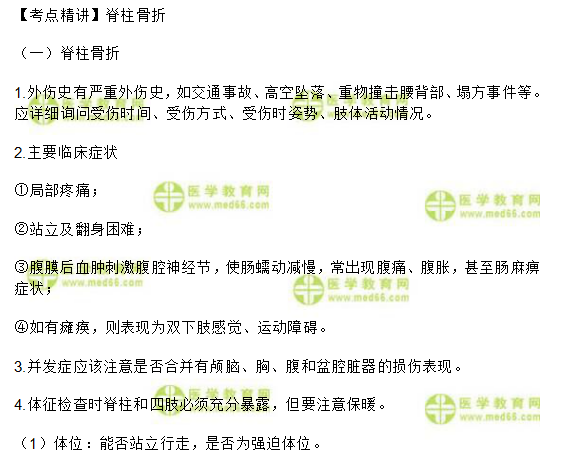 【考点精讲】脊柱骨折

（一）脊柱骨折

1.外伤史有严重外伤史，如交通事故、高空坠落、重物撞击腰背部、塌方事件等。应详细询问受伤时间、受伤方式、受伤时姿势、肢体活动情况。

2.主要临床症状

①局部疼痛；

②站立及翻身困难；

③腹膜后血肿刺激腹腔神经节，使肠蠕动减慢，常出现腹痛、腹胀，甚至肠麻痹症状；

④如有瘫痪，则表现为双下肢感觉、运动障碍。

3.并发症应该注意是否合并有颅脑、胸、腹和盆腔脏器的损伤表现。

4.体征检查时脊柱和四肢必须充分暴露，但要注意保暖。

（1）体位：能否站立行走，是否为强迫体位。

医学教育网
www.med66.com